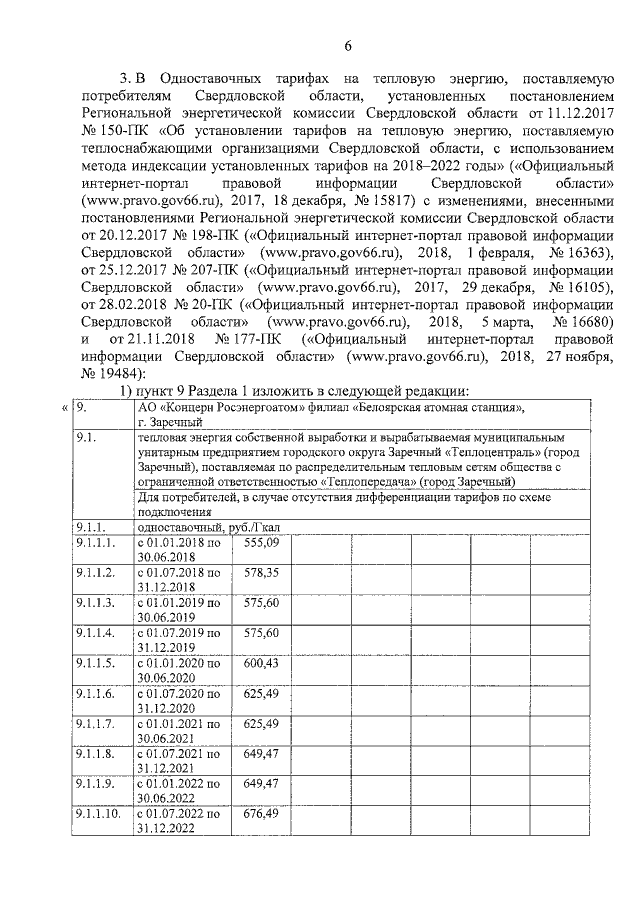 6

3. В Одноставочных тарифах на тепловую энергию, поставляемую потребителям Свердловской области, установленных постановлением Региональной энергетической комиссии Свердловской области от 11.12.2017 № 150-ПК «Об установлении тарифов на тепловую энергию, поставляемую теплоснабжающими организациями Свердловской области, с использованием метода индексации установленных тарифов на 2018–2022 годы» («Официальный интернет-портал правовой информации Свердловской области» (www.pravo.gov66.ru), 2017, 18 декабря, № 15817) с изменениями, внесенными постановлениями Региональной энергетической комиссии Свердловской области от 20.12.2017 № 198-ПК («Официальный интернет-портал правовой информации Свердловской области» (www.pravo.gov66.ru), 2018, 1 февраля, № 16363), от 25.12.2017 № 207-ПК («Официальный интернет-портал правовой информации Свердловской области» (www.pravo.gov66.ru), 2017, 29 декабря, № 16105), от 28.02.2018 № 20-ПК («Официальный интернет-портал правовой информации Свердловской области» (www.pravo.gov66.ru), 2018, 5 марта, № 16680) и от 21.11.2018 № 177-ПК («Официальный интернет-портал правовой информации Свердловской области» (www.pravo.gov66.ru), 2018, 27 ноября, № 19484):

1) пункт 9 Раздела 1 изложить в следующей редакции:

«

| 9. | АО «Концерн Росэнергоатом» филиал «Белоярская атомная станция», г. Заречный | | | | | | |
|---|---|---|---|---|---|---|---|
| 9.1. | тепловая энергия собственной выработки и вырабатываемая муниципальным унитарным предприятием городского округа Заречный «Теплоцентраль» (город Заречный), поставляемая по распределительным тепловым сетям общества с ограниченной ответственностью «Теплопередача» (город Заречный) | | | | | | |
| | Для потребителей, в случае отсутствия дифференциации тарифов по схеме подключения | | | | | | |
| 9.1.1. | одноставочный, руб./Гкал | | | | | | |
| 9.1.1.1. | с 01.01.2018 по 30.06.2018 | 555,09 | | | | | |
| 9.1.1.2. | с 01.07.2018 по 31.12.2018 | 578,35 | | | | | |
| 9.1.1.3. | с 01.01.2019 по 30.06.2019 | 575,60 | | | | | |
| 9.1.1.4. | с 01.07.2019 по 31.12.2019 | 575,60 | | | | | |
| 9.1.1.5. | с 01.01.2020 по 30.06.2020 | 600,43 | | | | | |
| 9.1.1.6. | с 01.07.2020 по 31.12.2020 | 625,49 | | | | | |
| 9.1.1.7. | с 01.01.2021 по 30.06.2021 | 625,49 | | | | | |
| 9.1.1.8. | с 01.07.2021 по 31.12.2021 | 649,47 | | | | | |
| 9.1.1.9. | с 01.01.2022 по 30.06.2022 | 649,47 | | | | | |
| 9.1.1.10. | с 01.07.2022 по 31.12.2022 | 676,49 | | | | | |